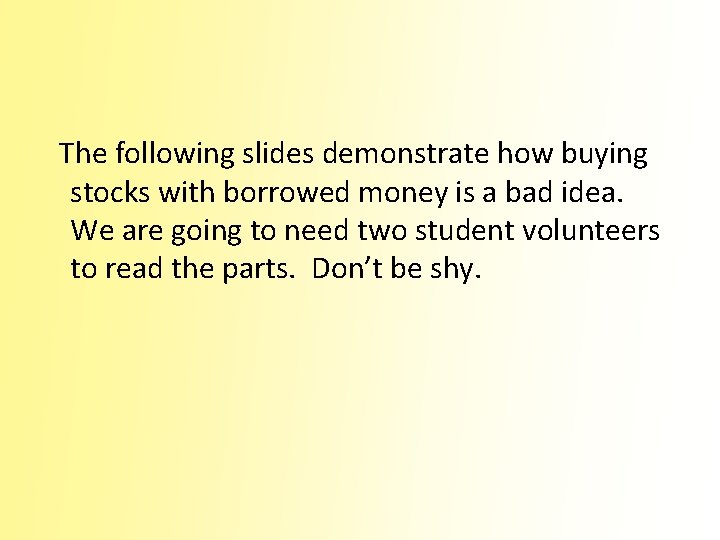 The following slides demonstrate how buying stocks with borrowed money is a bad idea. We are going to need two student volunteers to read the parts.  Don’t be shy.